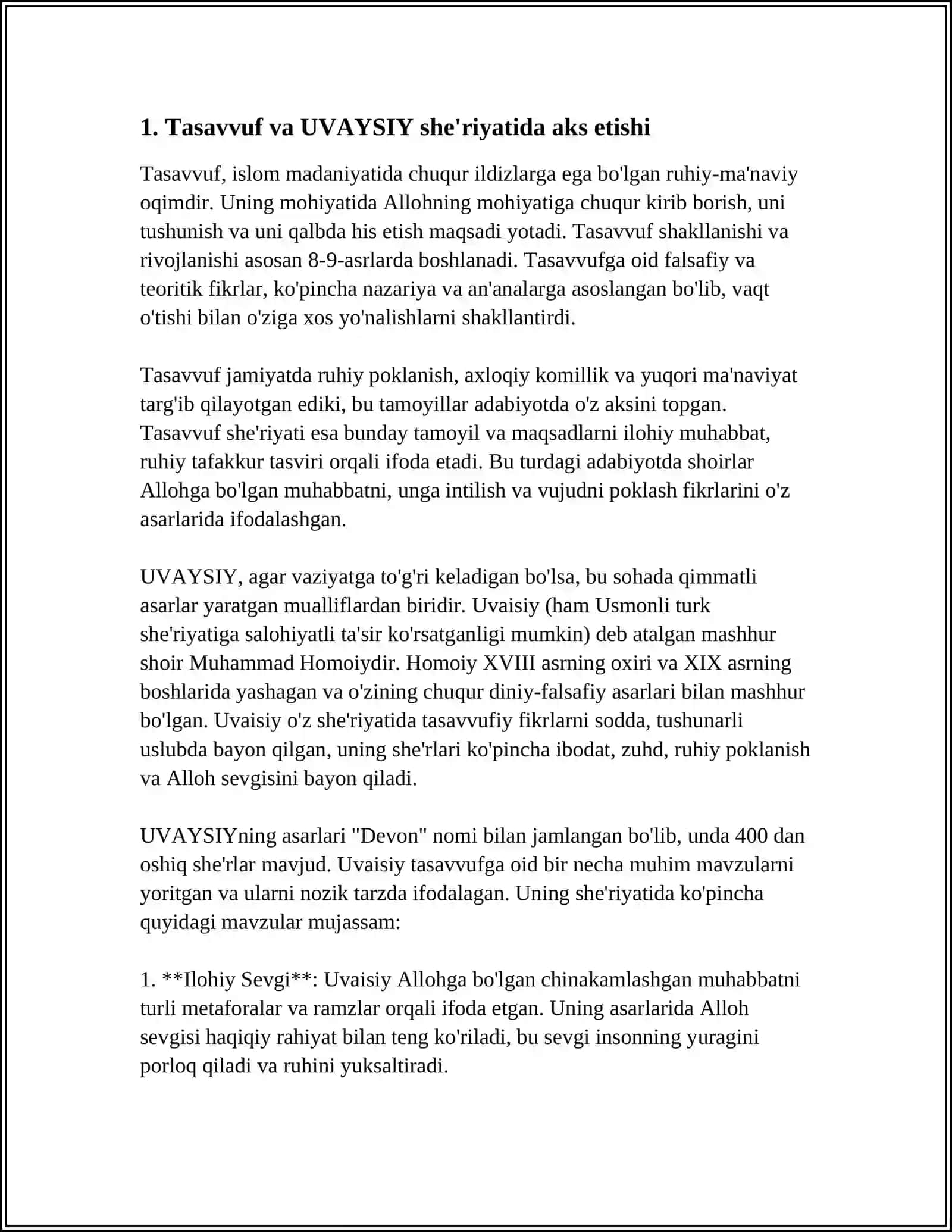 1. Tasavvuf va UVAYSIY she'riyatida aks etishi

Tasavvuf, islom madaniyatida chuqur ildizlarga ega bo'lgan ruhiy-ma'naviy oqimdir. Uning mohiyatida Allohning mohiyatiga chuqur kirib borish, uni tushunish va uni qalbda his etish maqsadi yotadi. Tasavvuf shakllanishi va rivojlanishi asosan 8-9-asrlarda boshlanadi. Tasavvufga oid falsafiy va teoritik fikrlar, ko'pincha nazariya va an'analarga asoslangan bo'lib, vaqt o'tishi bilan o'ziga xos yo'nalishlarni shakllantirdi.

Tasavvuf jamiyatda ruhiy poklanish, axloqiy komillik va yuqori ma'naviyat targ'ib qilayotgan ediki, bu tamoyillar adabiyotda o'z aksini topgan. Tasavvuf she'riyati esa bunday tamoyil va maqsadlarni ilohiy muhabbat, ruhiy tafakkur tasviri orqali ifoda etadi. Bu turdagi adabiyotda shoirlar Allohga bo'lgan muhabbatni, unga intilish va vujudni poklash fikrlarini o'z asarlarida ifodalashgan.

UVAYSIY, agar vaziyatga to'g'ri keladigan bo'lsa, bu sohada qimmatli asarlar yaratgan mualliflardan biridir. Uvaisiy (ham Usmonli turk she'riyatiga salohiyatli ta'sir ko'rsatganligi mumkin) deb atalgan mashhur shoir Muhammad Homoiydir. Homoiy XVIII asrning oxiri va XIX asrning boshlarida yashagan va o'zining chuqur diniy-falsafiy asarlari bilan mashhur bo'lgan. Uvaisiy o'z she'riyatida tasavvufiy fikrlarni sodda, tushunarli uslubda bayon qilgan, uning she'rlari ko'pincha ibodat, zuhd, ruhiy poklanish va Alloh sevgisini bayon qiladi.

UVAYSIYning asarlari "Devon" nomi bilan jamlangan bo'lib, unda 400 dan oshiq she'rlar mavjud. Uvaisiy tasavvufga oid bir necha muhim mavzularni yoritgan va ularni nozik tarzda ifodalagan. Uning she'riyatida ko'pincha quyidagi mavzular mujassam:

1. **Ilohiy Sevgi**: Uvaisiy Allohga bo'lgan chinakamlashgan muhabbatni turli metaforalar va ramzlar orqali ifoda etgan. Uning asarlarida Alloh sevgisi haqiqiy rahiyat bilan teng ko'riladi, bu sevgi insonning yuragini porloq qiladi va ruhini yuksaltiradi.